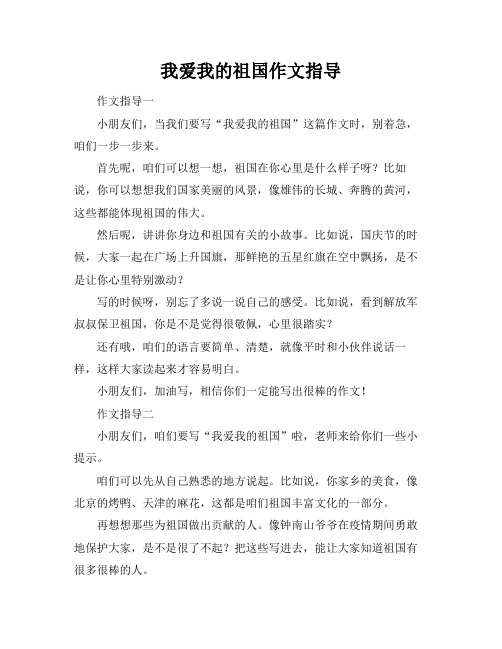 我爱我的祖国作文指导

作文指导一

小朋友们，当我们要写“我爱我的祖国”这篇作文时，别着急，咱们一步一步来。

首先呢，咱们可以想一想，祖国在你心里是什么样子呀？比如说，你可以想想我们国家美丽的风景，像雄伟的长城、奔腾的黄河，这些都能体现祖国的伟大。

然后呢，讲讲你身边和祖国有关的小故事。比如说，国庆节的时候，大家一起在广场上升国旗，那鲜艳的五星红旗在空中飘扬，是不是让你心里特别激动？

写的时候呀，别忘了多说一说自己的感受。比如说，看到解放军叔叔保卫祖国，你是不是觉得很敬佩，心里很踏实？

还有哦，咱们的语言要简单、清楚，就像平时和小伙伴说话一样，这样大家读起来才容易明白。

小朋友们，加油写，相信你们一定能写出很棒的作文！

作文指导二

小朋友们，咱们要写“我爱我的祖国”啦，老师来给你们一些小提示。

咱们可以先从自己熟悉的地方说起。比如说，你家乡的美食，像北京的烤鸭、天津的麻花，这都是咱们祖国丰富文化的一部分。

再想想那些为祖国做出贡献的人。像钟南山爷爷在疫情期间勇敢地保护大家，是不是很了不起？把这些写进去，能让大家知道祖国有很多很棒的人。